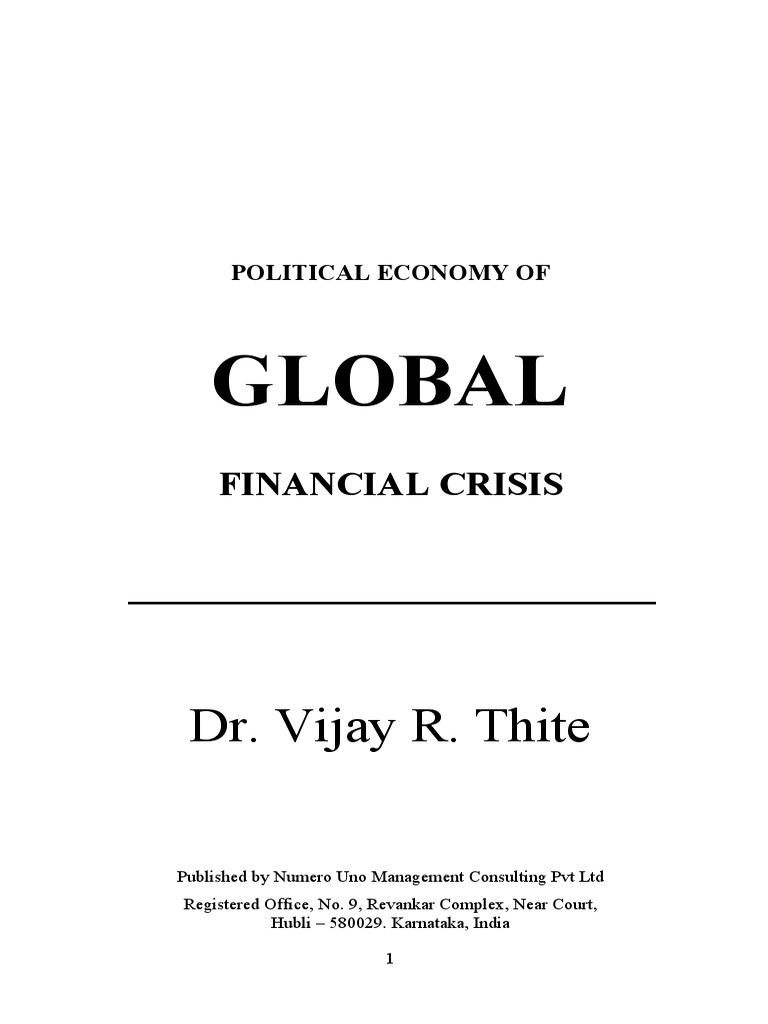 POLITICAL ECONOMY OF

GLOBAL

FINANCIAL CRISIS

Dr. Vijay R. Thite

Published by Numero Uno Management Consulting Pvt Ltd

Registered Office, No. 9, Revankar Complex, Near Court, Hubli – 580029. Karnataka, India

1